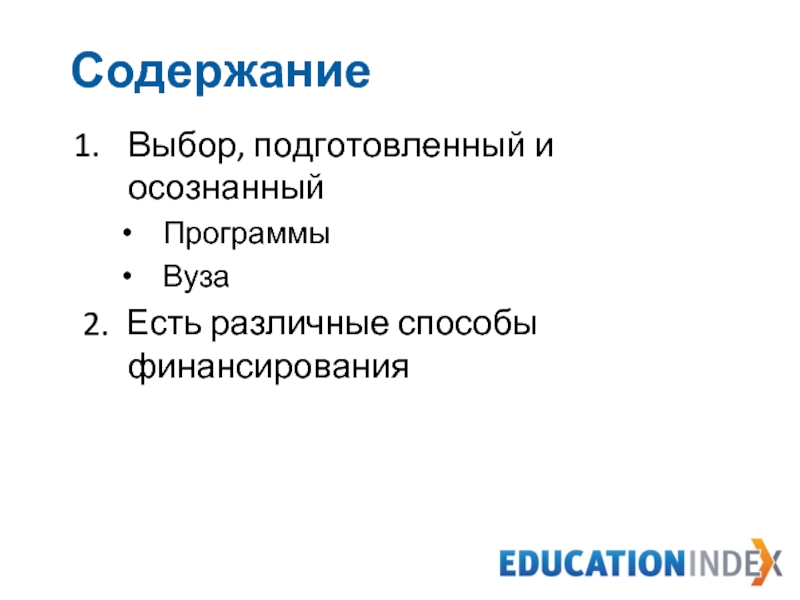 Содержание

1. Выбор, подготовленный и осознанный

• Программы
• Вуза

2. Есть различные способы финансирования

EDUCATIONINDEX